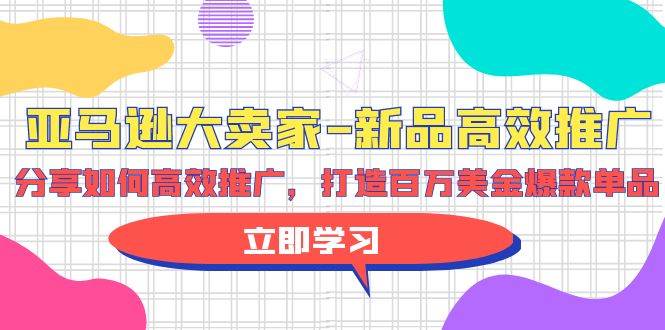 亚马逊大卖家-新品高效推广

分享如何高效推广，打造百万美金爆款单品

立即学习